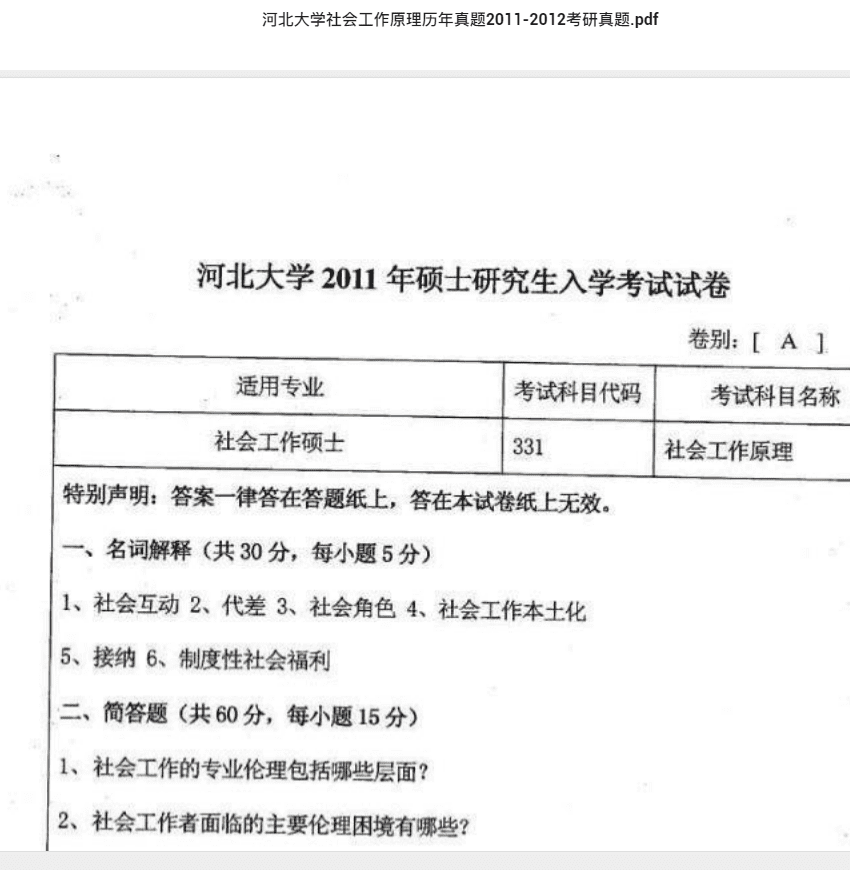 河北大学社会工作原理历年真题2011-2012考研真题.pdf

河北大学 2011 年硕士研究生入学考试试卷

卷别：[ A ]

| 适用专业 | 考试科目代码 | 考试科目名称 |
|---|---|---|
| 社会工作硕士 | 331 | 社会工作原理 |

特别声明：答案一律答在答题纸上，答在本试卷纸上无效。

一、名词解释（共 30 分，每小题 5 分）

1、社会互动 2、代差 3、社会角色 4、社会工作本土化

5、接纳 6、制度性社会福利

二、简答题（共 60 分，每小题 15 分）

1、社会工作的专业伦理包括哪些层面？

2、社会工作者面临的主要伦理困境有哪些？